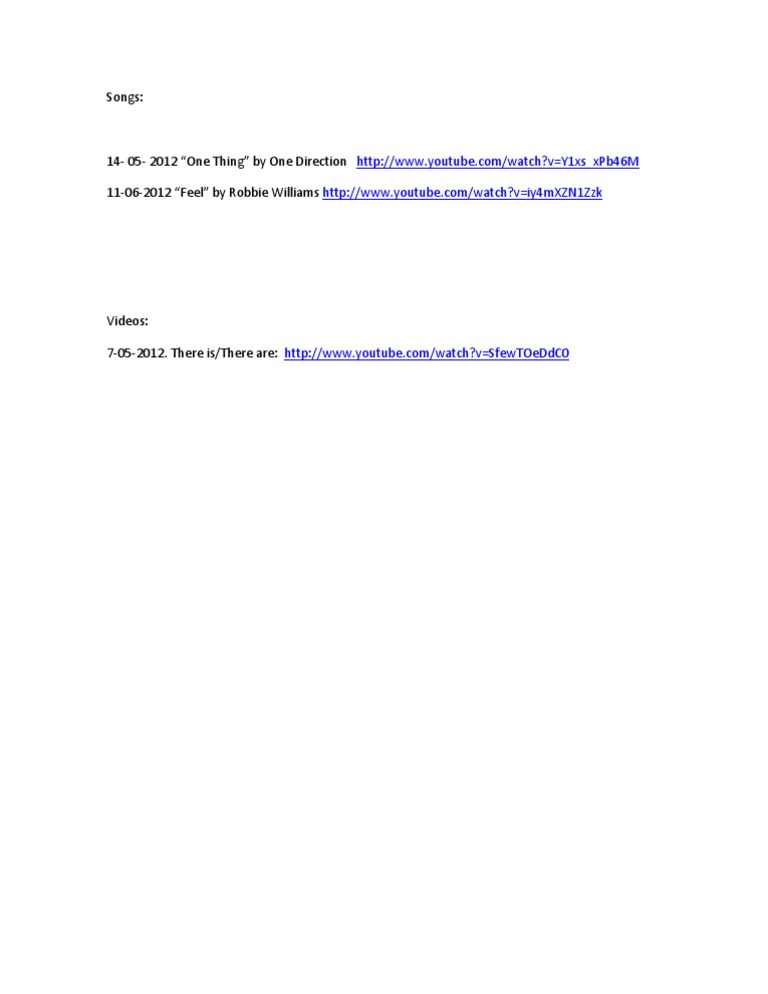 Songs:

14- 05- 2012 "One Thing" by One Direction http://www.youtube.com/watch?v=Y1xs_xPb46M

11-06-2012 "Feel" by Robbie Williams http://www.youtube.com/watch?v=iy4mXZN1Zzk

Videos:

7-05-2012. There is/There are: http://www.youtube.com/watch?v=SfewTOeDdC0